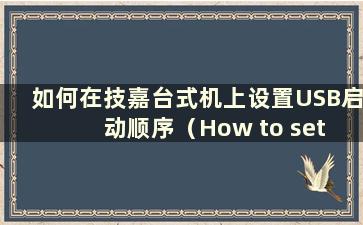 如何在技嘉台式机上设置USB启动顺序（How to set